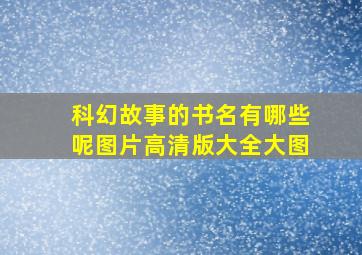 科幻故事的书名有哪些呢图片高清版大全大图